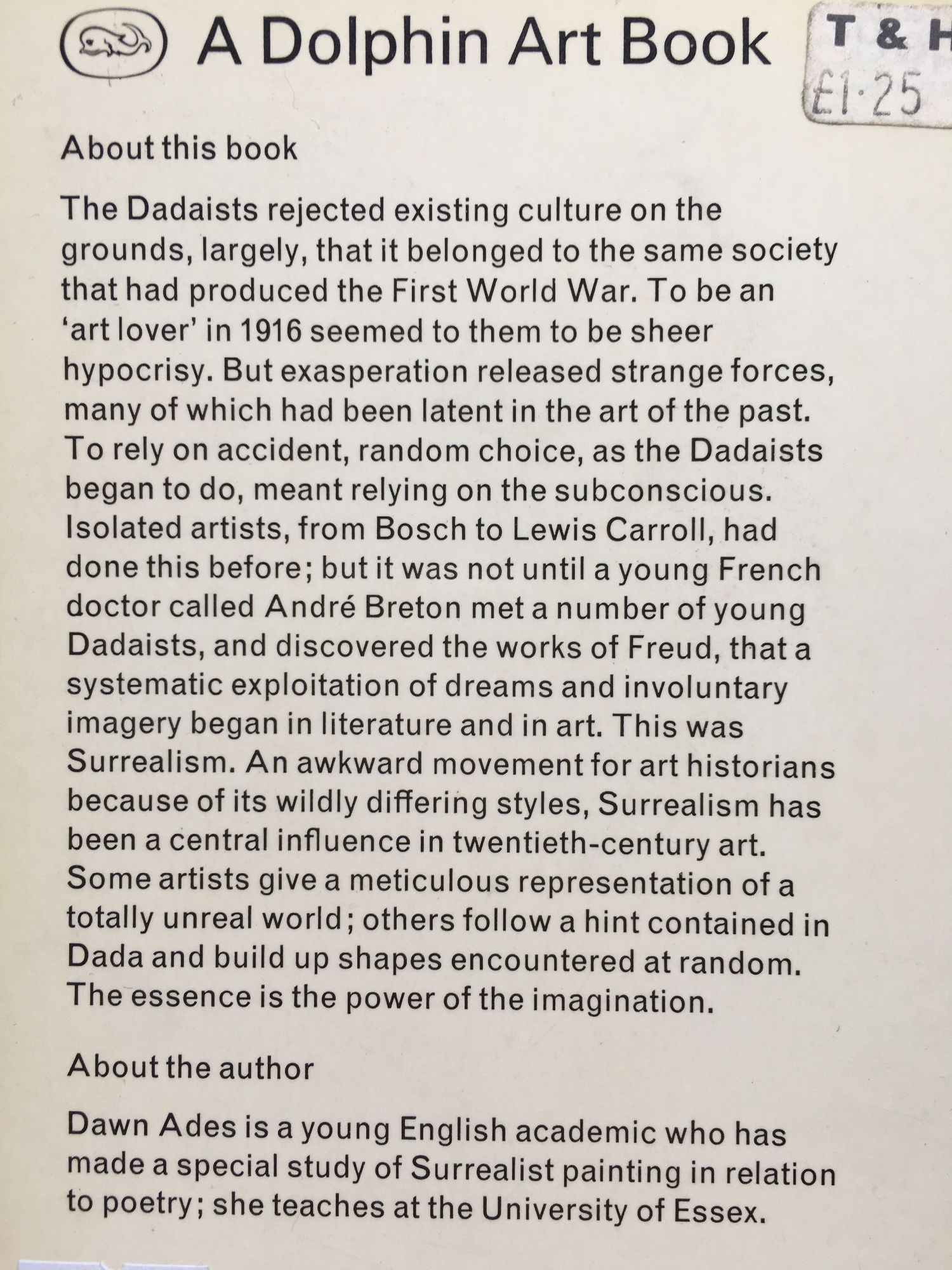 A Dolphin Art Book

T & H
£1·25

About this book

The Dadaists rejected existing culture on the grounds, largely, that it belonged to the same society that had produced the First World War. To be an 'art lover' in 1916 seemed to them to be sheer hypocrisy. But exasperation released strange forces, many of which had been latent in the art of the past. To rely on accident, random choice, as the Dadaists began to do, meant relying on the subconscious. Isolated artists, from Bosch to Lewis Carroll, had done this before; but it was not until a young French doctor called André Breton met a number of young Dadaists, and discovered the works of Freud, that a systematic exploitation of dreams and involuntary imagery began in literature and in art. This was Surrealism. An awkward movement for art historians because of its wildly differing styles, Surrealism has been a central influence in twentieth-century art. Some artists give a meticulous representation of a totally unreal world; others follow a hint contained in Dada and build up shapes encountered at random. The essence is the power of the imagination.

About the author

Dawn Ades is a young English academic who has made a special study of Surrealist painting in relation to poetry; she teaches at the University of Essex.